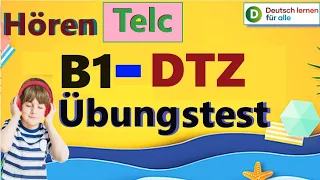 Hören Telc

D Deutsch lernen für alle

B1 - DTZ

Übungstest